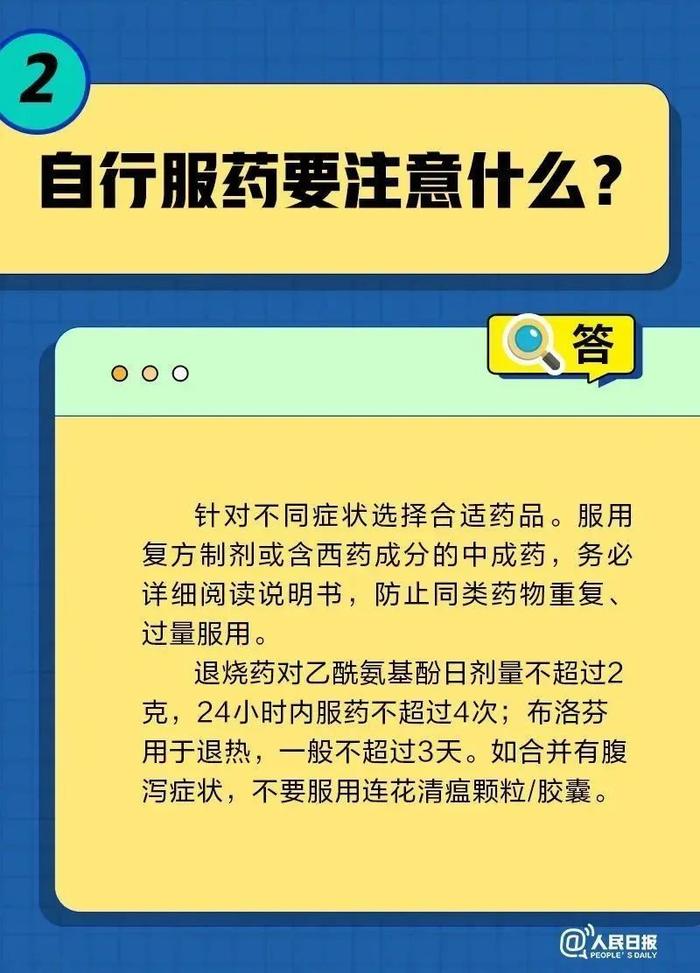 2

自行服药要注意什么？

答

针对不同症状选择合适药品。服用复方制剂或含西药成分的中成药，务必详细阅读说明书，防止同类药物重复、过量服用。

退烧药对乙酰氨基酚日剂量不超过2克，24小时内服药不超过4次；布洛芬用于退热，一般不超过3天。如合并有腹泻症状，不要服用连花清瘟颗粒/胶囊。

@人民日报 PEOPLE'S DAILY